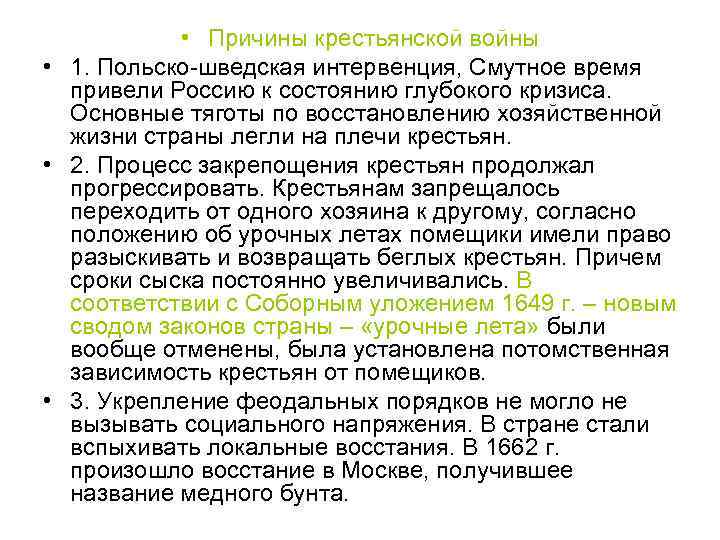 • Причины крестьянской войны

• 1. Польско-шведская интервенция, Смутное время привели Россию к состоянию глубокого кризиса. Основные тяготы по восстановлению хозяйственной жизни страны легли на плечи крестьян.

• 2. Процесс закрепощения крестьян продолжал прогрессировать. Крестьянам запрещалось переходить от одного хозяина к другому, согласно положению об урочных летах помещики имели право разыскивать и возвращать беглых крестьян. Причем сроки сыска постоянно увеличивались. В соответствии с Соборным уложением 1649 г. – новым сводом законов страны – «урочные лета» были вообще отменены, была установлена потомственная зависимость крестьян от помещиков.

• 3. Укрепление феодальных порядков не могло не вызывать социального напряжения. В стране стали вспыхивать локальные восстания. В 1662 г. произошло восстание в Москве, получившее название медного бунта.